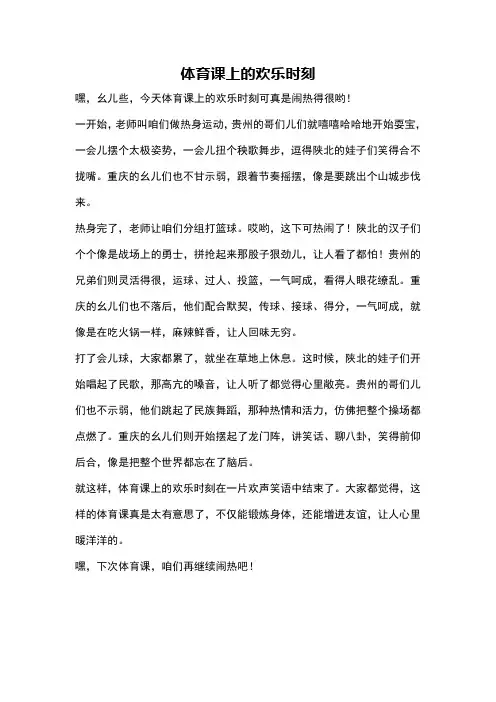 体育课上的欢乐时刻

嘿，幺儿些，今天体育课上的欢乐时刻可真是闹热得很哟！

一开始，老师叫咱们做热身运动，贵州的哥们儿们就嘻嘻哈哈地开始耍宝，一会儿摆个太极姿势，一会儿扭个秧歌舞步，逗得陕北的娃子们笑得合不拢嘴。重庆的幺儿们也不甘示弱，跟着节奏摇摆，像是要跳出个山城步伐来。

热身完了，老师让咱们分组打篮球。哎哟，这下可热闹了！陕北的汉子们个个像是战场上的勇士，拼抢起来那股子狠劲儿，让人看了都怕！贵州的兄弟们则灵活得很，运球、过人、投篮，一气呵成，看得人眼花缭乱。重庆的幺儿们也不落后，他们配合默契，传球、接球、得分，一气呵成，就像是在吃火锅一样，麻辣鲜香，让人回味无穷。

打了会儿球，大家都累了，就坐在草地上休息。这时候，陕北的娃子们开始唱起了民歌，那高亢的嗓音，让人听了都觉得心里敞亮。贵州的哥们儿们也不示弱，他们跳起了民族舞蹈，那种热情和活力，仿佛把整个操场都点燃了。重庆的幺儿们则开始摆起了龙门阵，讲笑话、聊八卦，笑得前仰后合，像是把整个世界都忘在了脑后。

就这样，体育课上的欢乐时刻在一片欢声笑语中结束了。大家都觉得，这样的体育课真是太有意思了，不仅能锻炼身体，还能增进友谊，让人心里暖洋洋的。

嘿，下次体育课，咱们再继续闹热吧！